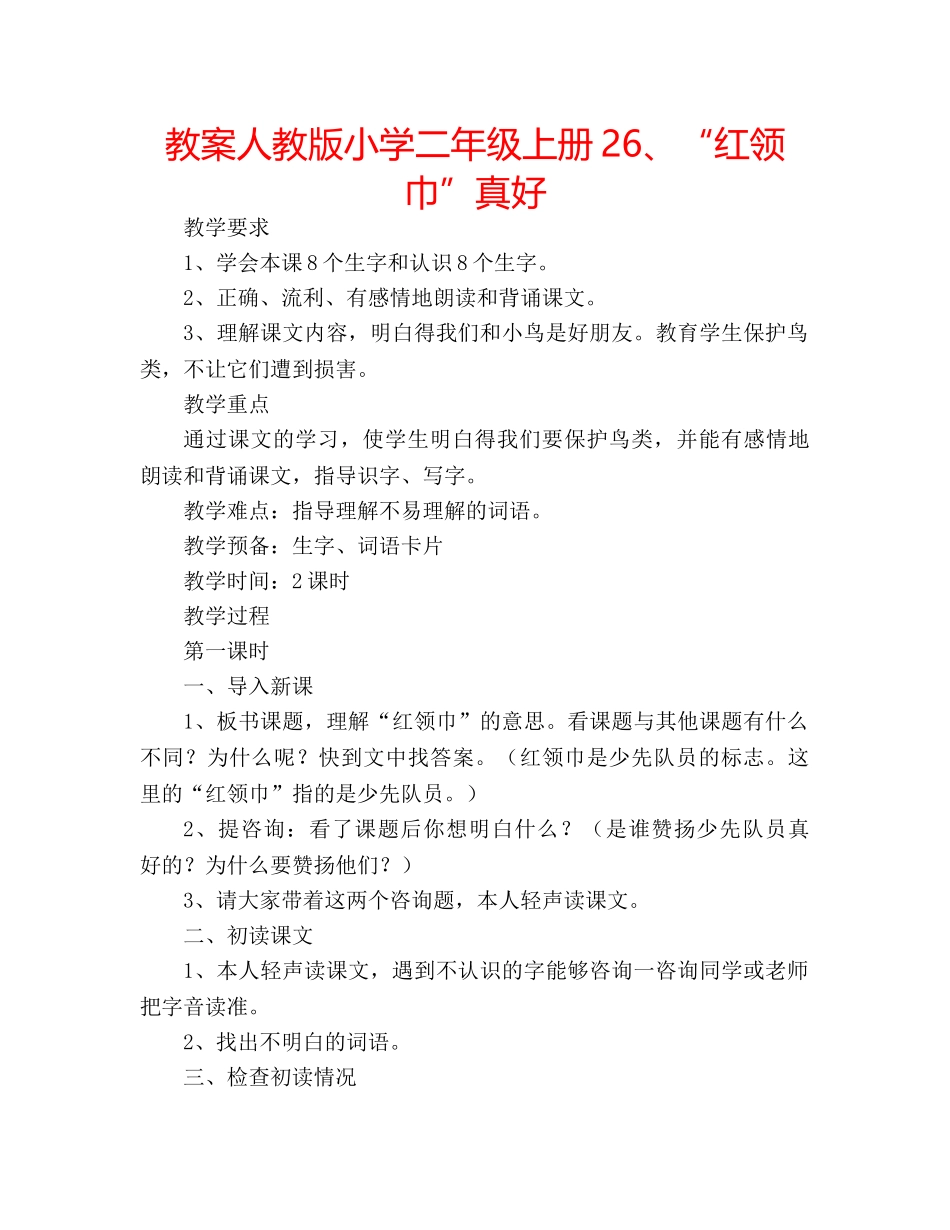 教案人教版小学二年级上册 26、“红领巾”真好

教学要求

1、学会本课 8 个生字和认识 8 个生字。

2、正确、流利、有感情地朗读和背诵课文。

3、理解课文内容，明白得我们和小鸟是好朋友。教育学生保护鸟类，不让它们遭到损害。

教学重点

通过课文的学习，使学生明白得我们要保护鸟类，并能有感情地朗读和背诵课文，指导识字、写字。

教学难点：指导理解不易理解的词语。

教学预备：生字、词语卡片

教学时间：2 课时

教学过程

第一课时

一、导入新课

1、板书课题，理解“红领巾”的意思。看课题与其他课题有什么不同？为什么呢？快到文中找答案。（红领巾是少先队员的标志。这里的“红领巾”指的是少先队员。）

2、提咨询：看了课题后你想明白什么？（是谁赞扬少先队员真好的？为什么要赞扬他们？）

3、请大家带着这两个咨询题，本人轻声读课文。

二、初读课文

1、本人轻声读课文，遇到不认识的字能够咨询一咨询同学或老师把字音读准。

2、找出不明白的词语。

三、检查初读情况